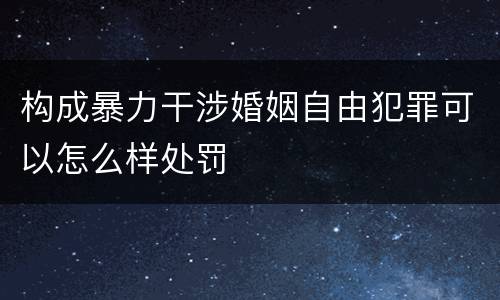 构成暴力干涉婚姻自由犯罪可以怎么样处罚